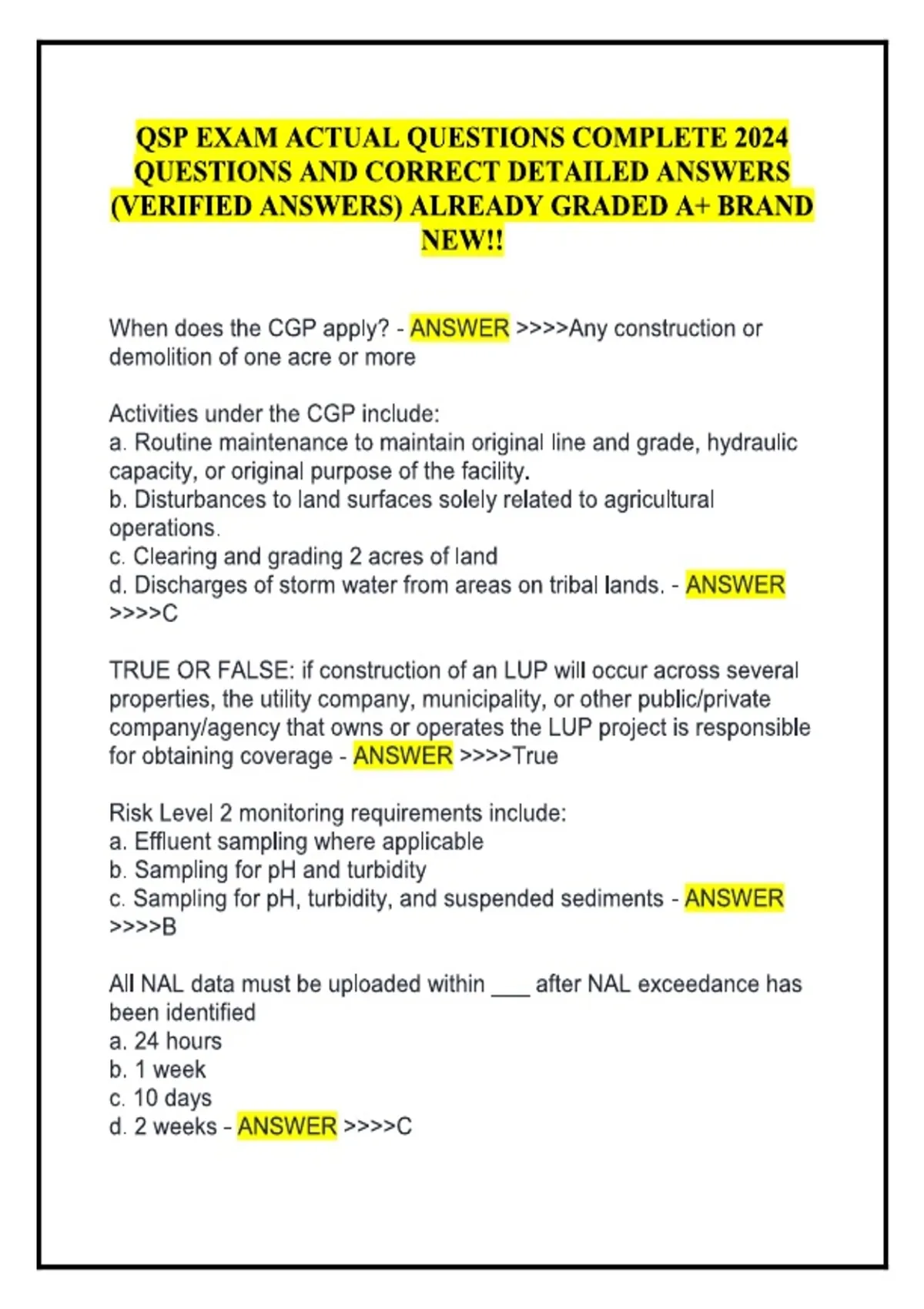 QSP EXAM ACTUAL QUESTIONS COMPLETE 2024 QUESTIONS AND CORRECT DETAILED ANSWERS (VERIFIED ANSWERS) ALREADY GRADED A+ BRAND NEW!!

When does the CGP apply? - ANSWER >>>>Any construction or demolition of one acre or more

Activities under the CGP include:
a. Routine maintenance to maintain original line and grade, hydraulic capacity, or original purpose of the facility.
b. Disturbances to land surfaces solely related to agricultural operations.
c. Clearing and grading 2 acres of land
d. Discharges of storm water from areas on tribal lands. - ANSWER >>>>C

TRUE OR FALSE: if construction of an LUP will occur across several properties, the utility company, municipality, or other public/private company/agency that owns or operates the LUP project is responsible for obtaining coverage - ANSWER >>>>True

Risk Level 2 monitoring requirements include:
a. Effluent sampling where applicable
b. Sampling for pH and turbidity
c. Sampling for pH, turbidity, and suspended sediments - ANSWER >>>>B

All NAL data must be uploaded within ___ after NAL exceedance has been identified
a. 24 hours
b. 1 week
c. 10 days
d. 2 weeks - ANSWER >>>>C